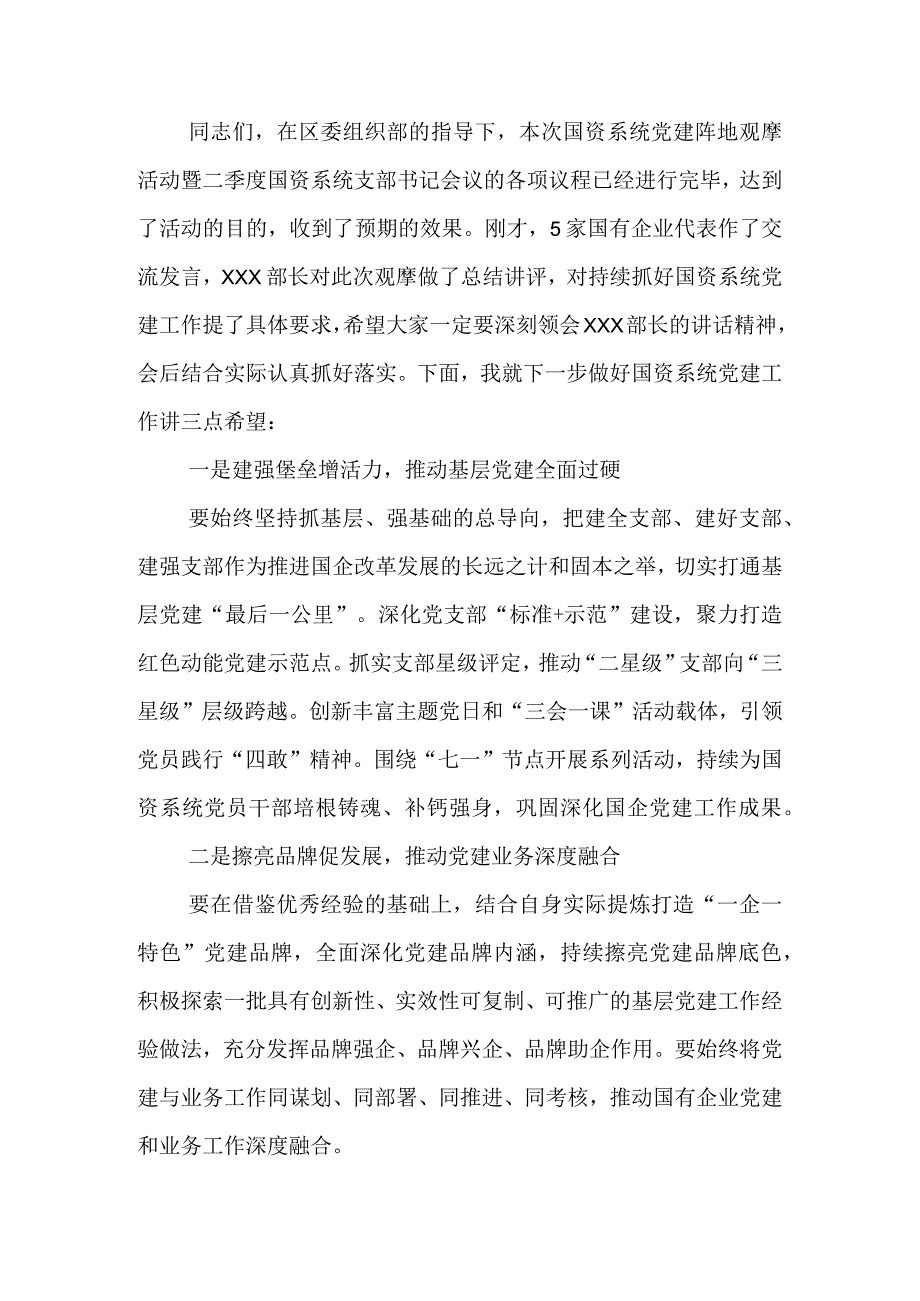 同志们，在区委组织部的指导下，本次国资系统党建阵地观摩活动暨二季度国资系统支部书记会议的各项议程已经进行完毕，达到了活动的目的，收到了预期的效果。刚才，5家国有企业代表作了交流发言，XXX部长对此次观摩做了总结讲评，对持续抓好国资系统党建工作提了具体要求，希望大家一定要深刻领会XXX部长的讲话精神，会后结合实际认真抓好落实。下面，我就下一步做好国资系统党建工作讲三点希望：

一是建强堡垒增活力，推动基层党建全面过硬

要始终坚持抓基层、强基础的总导向，把建全支部、建好支部、建强支部作为推进国企改革发展的长远之计和固本之举，切实打通基层党建“最后一公里”。深化党支部“标准+示范”建设，聚力打造红色动能党建示范点。抓实支部星级评定，推动“二星级”支部向“三星级”层级跨越。创新丰富主题党日和“三会一课”活动载体，引领党员践行“四敢”精神。围绕“七一”节点开展系列活动，持续为国资系统党员干部培根铸魂、补钙强身，巩固深化国企党建工作成果。

二是擦亮品牌促发展，推动党建业务深度融合

要在借鉴优秀经验的基础上，结合自身实际提炼打造“一企一特色”党建品牌，全面深化党建品牌内涵，持续擦亮党建品牌底色，积极探索一批具有创新性、实效性可复制、可推广的基层党建工作经验做法，充分发挥品牌强企、品牌兴企、品牌助企作用。要始终将党建与业务工作同谋划、同部署、同推进、同考核，推动国有企业党建和业务工作深度融合。